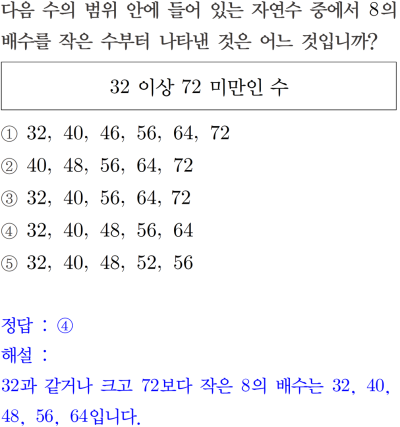 다음 수의 범위 안에 들어 있는 자연수 중에서 8의 배수를 작은 수부터 나타낸 것은 어느 것입니까?

32 이상 72 미만인 수

① 32, 40, 46, 56, 64, 72
② 40, 48, 56, 64, 72
③ 32, 40, 56, 64, 72
④ 32, 40, 48, 56, 64
⑤ 32, 40, 48, 52, 56

정답 : ④
해설 :
32과 같거나 크고 72보다 작은 8의 배수는 32, 40, 48, 56, 64입니다.